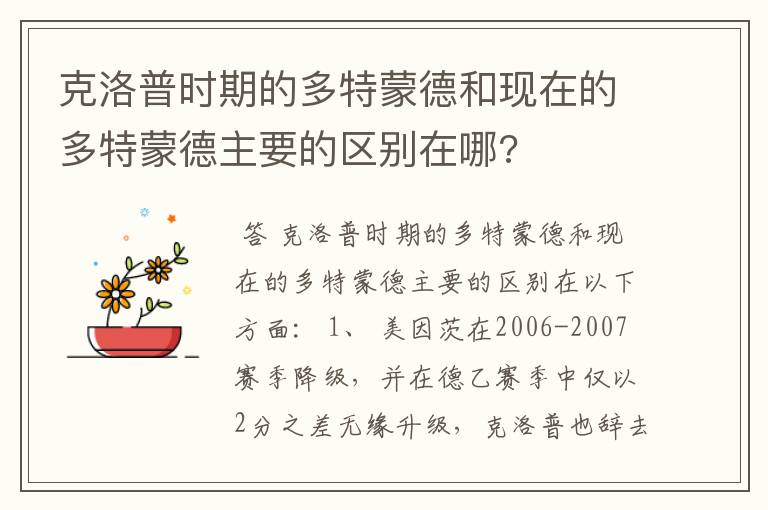 克洛普时期的多特蒙德和现在的多特蒙德主要的区别在哪?

答 克洛普时期的多特蒙德和现在的多特蒙德主要的区别在以下方面: 1、 美因茨在2006-2007赛季降级，并在德乙赛季中仅以2分之差无缘升级，克洛普也辞去